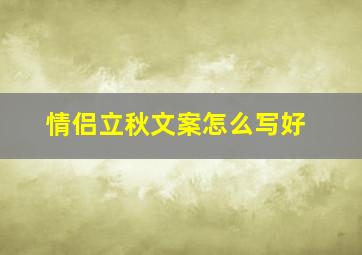 情侣立秋文案怎么写好